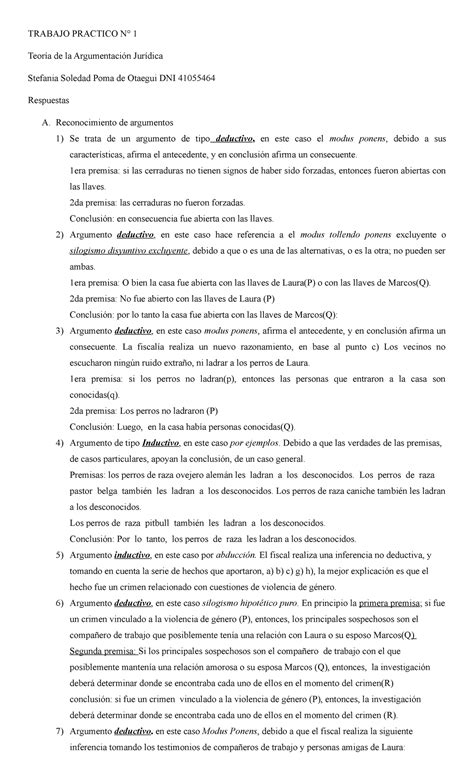 TRABAJO PRACTICO N° 1

Teoría de la Argumentación Jurídica

Stefania Soledad Poma de Otaegui DNI 41055464

Respuestas

A. Reconocimiento de argumentos

1) Se trata de un argumento de tipo deductivo, en este caso el modus ponens, debido a sus características, afirma el antecedente, y en conclusión afirma un consecuente.
1era premisa: si las cerraduras no tienen signos de haber sido forzadas, entonces fueron abiertas con las llaves.
2da premisa: las cerraduras no fueron forzadas.
Conclusión: en consecuencia fue abierta con las llaves.

2) Argumento deductivo, en este caso hace referencia a el modus tollendo ponens excluyente o silogismo disyuntivo excluyente, debido a que o es una de las alternativas, o es la otra; no pueden ser ambas.
1era premisa: O bien la casa fue abierta con las llaves de Laura(P) o con las llaves de Marcos(Q).
2da premisa: No fue abierto con las llaves de Laura (P)
Conclusión: por lo tanto la casa fue abierta con las llaves de Marcos(Q):

3) Argumento deductivo, en este caso modus ponens, afirma el antecedente, y en conclusión afirma un consecuente. La fiscalía realiza un nuevo razonamiento, en base al punto c) Los vecinos no escucharon ningún ruido extraño, ni ladrar a los perros de Laura.
1era premisa: si los perros no ladran(p), entonces las personas que entraron a la casa son conocidas(q).
2da premisa: Los perros no ladraron (P)
Conclusión: Luego, en la casa había personas conocidas(Q).

4) Argumento de tipo Inductivo, en este caso por ejemplos. Debido a que las verdades de las premisas, de casos particulares, apoyan la conclusión, de un caso general.
Premisas: los perros de raza ovejero alemán les ladran a los desconocidos. Los perros de raza pastor belga también les ladran a los desconocidos. Los perros de raza caniche también les ladran a los desconocidos.
Los perros de raza pitbull también les ladran a los desconocidos.
Conclusión: Por lo tanto, los perros de raza les ladran a los desconocidos.

5) Argumento inductivo, en este caso por abducción. El fiscal realiza una inferencia no deductiva, y tomando en cuenta la serie de hechos que aportaron, a) b) c) g) h), la mejor explicación es que el hecho fue un crimen relacionado con cuestiones de violencia de género.

6) Argumento deductivo, en este caso silogismo hipotético puro. En principio la primera premisa; si fue un crimen vinculado a la violencia de género (P), entonces, los principales sospechosos son el compañero de trabajo que posiblemente tenía una relación con Laura o su esposo Marcos(Q).
Segunda premisa: Si los principales sospechosos son el compañero de trabajo con el que posiblemente mantenía una relación amorosa o su esposa Marcos (Q), entonces, la investigación deberá determinar donde se encontraba cada uno de ellos en el momento del crimen(R)
conclusión: si fue un crimen vinculado a la violencia de género (P), entonces, la investigación deberá determinar donde se encontraba cada uno de ellos en el momento del crimen (R).

7) Argumento deductivo, en este caso Modus Ponens, debido a que el fiscal realiza la siguiente inferencia tomando los testimonios de compañeros de trabajo y personas amigas de Laura: